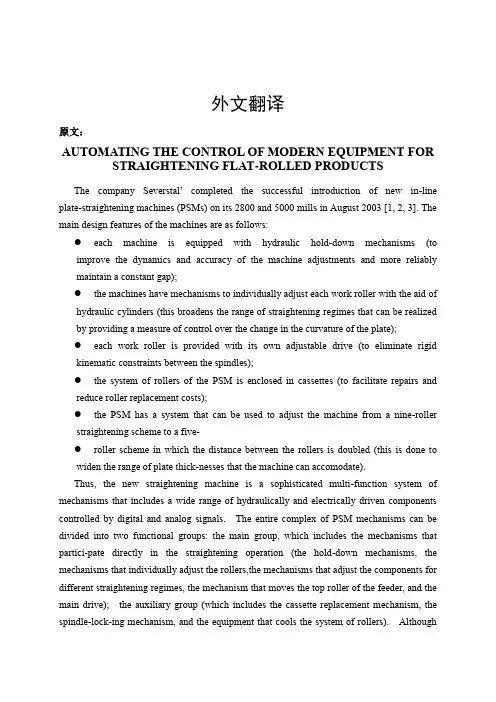 外文翻译

原文：

AUTOMATING THE CONTROL OF MODERN EQUIPMENT FOR STRAIGHTENING FLAT-ROLLED PRODUCTS

The company Severstal' completed the successful introduction of new in-line plate-straightening machines (PSMs) on its 2800 and 5000 mills in August 2003 [1, 2, 3]. The main design features of the machines are as follows:

● each machine is equipped with hydraulic hold-down mechanisms (to improve the dynamics and accuracy of the machine adjustments and more reliably maintain a constant gap);

● the machines have mechanisms to individually adjust each work roller with the aid of hydraulic cylinders (this broadens the range of straightening regimes that can be realized by providing a measure of control over the change in the curvature of the plate);

● each work roller is provided with its own adjustable drive (to eliminate rigid kinematic constraints between the spindles);

● the system of rollers of the PSM is enclosed in cassettes (to facilitate repairs and reduce roller replacement costs);

● the PSM has a system that can be used to adjust the machine from a nine-roller straightening scheme to a five-

● roller scheme in which the distance between the rollers is doubled (this is done to widen the range of plate thick-nesses that the machine can accomodate).

Thus, the new straightening machine is a sophisticated multi-function system of mechanisms that includes a wide range of hydraulically and electrically driven components controlled by digital and analog signals. The entire complex of PSM mechanisms can be divided into two functional groups: the main group, which includes the mechanisms that partici-pate directly in the straightening operation (the hold-down mechanisms, the mechanisms that individually adjust the rollers,the mechanisms that adjust the components for different straightening regimes, the mechanism that moves the top roller of the feeder, and the main drive); the auxiliary group (which includes the cassette replacement mechanism, the spindle-lock-ing mechanism, and the equipment that cools the system of rollers). Although